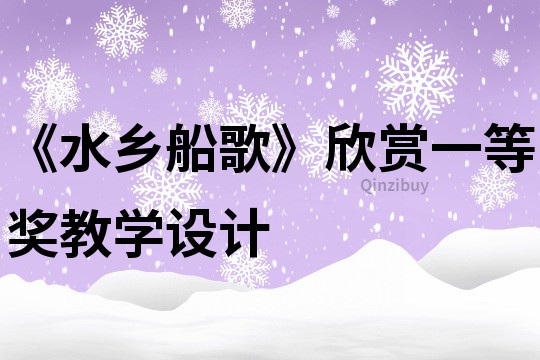 《水乡船歌》欣赏一等奖教学设计

Qinzibuy